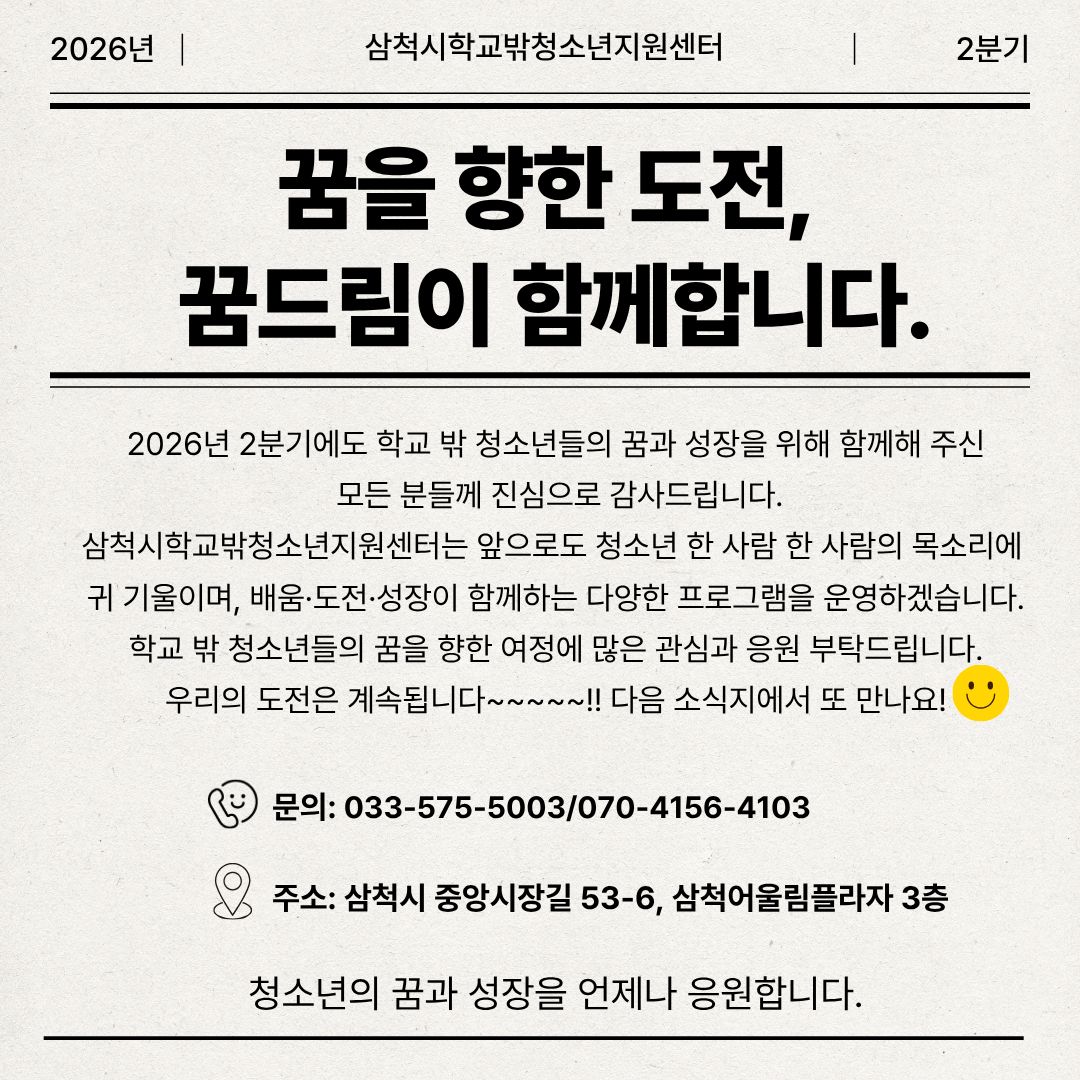 2026년 | 삼척시학교밖청소년지원센터 | 2분기

꿈을 향한 도전,
꿈드림이 함께합니다.

2026년 2분기에도 학교 밖 청소년들의 꿈과 성장을 위해 함께해 주신 모든 분들께 진심으로 감사드립니다.
삼척시학교밖청소년지원센터는 앞으로도 청소년 한 사람 한 사람의 목소리에 귀 기울이며, 배움·도전·성장이 함께하는 다양한 프로그램을 운영하겠습니다.
학교 밖 청소년들의 꿈을 향한 여정에 많은 관심과 응원 부탁드립니다.
우리의 도전은 계속됩니다~~~~~!! 다음 소식지에서 또 만나요!

문의: 033-575-5003/070-4156-4103

주소: 삼척시 중앙시장길 53-6, 삼척어울림플라자 3층

청소년의 꿈과 성장을 언제나 응원합니다.